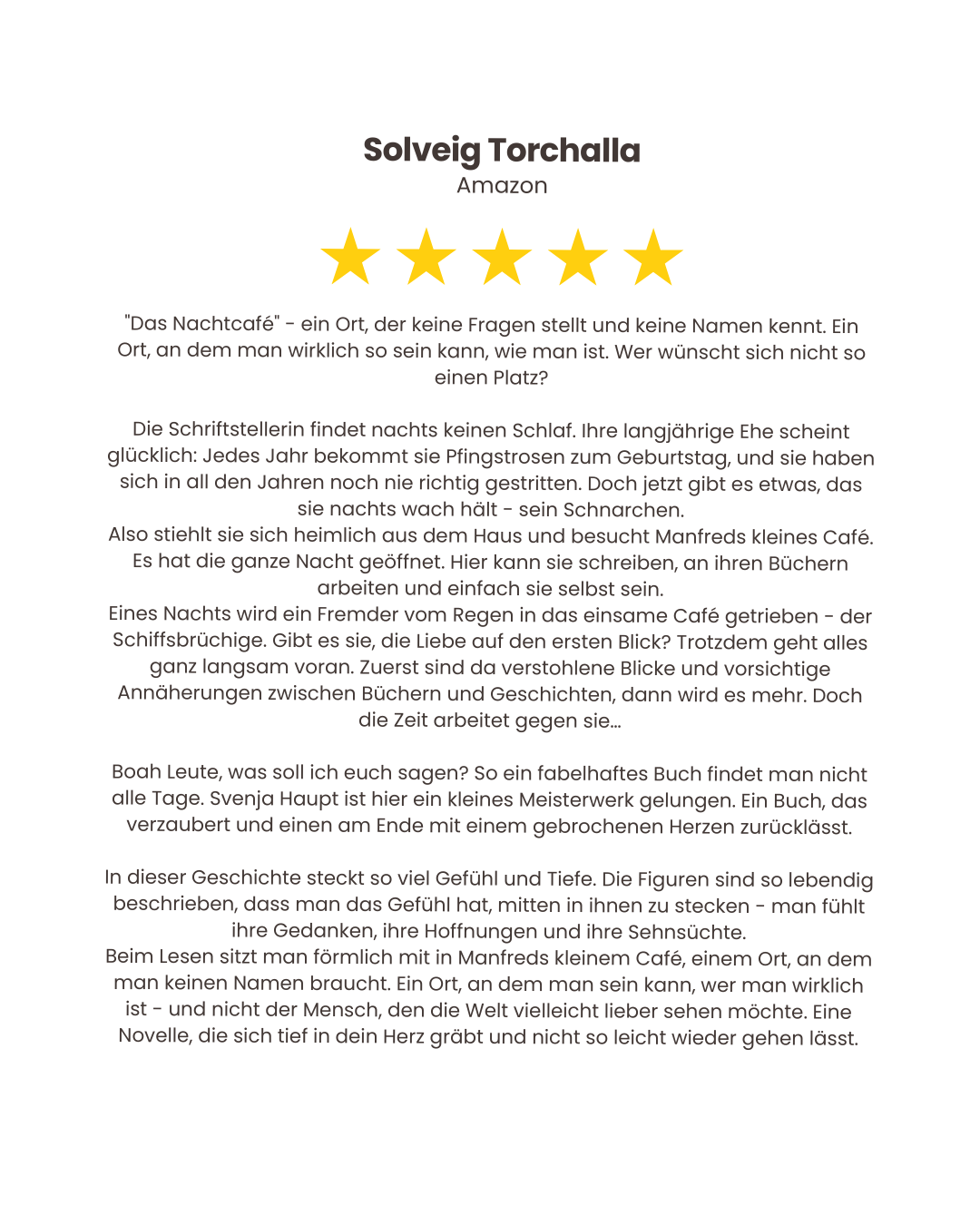 Solveig Torchalla
Amazon

"Das Nachtcafé" - ein Ort, der keine Fragen stellt und keine Namen kennt. Ein Ort, an dem man wirklich so sein kann, wie man ist. Wer wünscht sich nicht so einen Platz?

Die Schriftstellerin findet nachts keinen Schlaf. Ihre langjährige Ehe scheint glücklich: Jedes Jahr bekommt sie Pfingstrosen zum Geburtstag, und sie haben sich in all den Jahren noch nie richtig gestritten. Doch jetzt gibt es etwas, das sie nachts wach hält - sein Schnarchen.
Also stiehlt sie sich heimlich aus dem Haus und besucht Manfreds kleines Café. Es hat die ganze Nacht geöffnet. Hier kann sie schreiben, an ihren Büchern arbeiten und einfach sie selbst sein.
Eines Nachts wird ein Fremder vom Regen in das einsame Café getrieben - der Schiffsbrüchige. Gibt es sie, die Liebe auf den ersten Blick? Trotzdem geht alles ganz langsam voran. Zuerst sind da verstohlene Blicke und vorsichtige Annäherungen zwischen Büchern und Geschichten, dann wird es mehr. Doch die Zeit arbeitet gegen sie...

Boah Leute, was soll ich euch sagen? So ein fabelhaftes Buch findet man nicht alle Tage. Svenja Haupt ist hier ein kleines Meisterwerk gelungen. Ein Buch, das verzaubert und einen am Ende mit einem gebrochenen Herzen zurücklässt.

In dieser Geschichte steckt so viel Gefühl und Tiefe. Die Figuren sind so lebendig beschrieben, dass man das Gefühl hat, mitten in ihnen zu stecken - man fühlt ihre Gedanken, ihre Hoffnungen und ihre Sehnsüchte.
Beim Lesen sitzt man förmlich mit in Manfreds kleinem Café, einem Ort, an dem man keinen Namen braucht. Ein Ort, an dem man sein kann, wer man wirklich ist - und nicht der Mensch, den die Welt vielleicht lieber sehen möchte. Eine Novelle, die sich tief in dein Herz gräbt und nicht so leicht wieder gehen lässt.